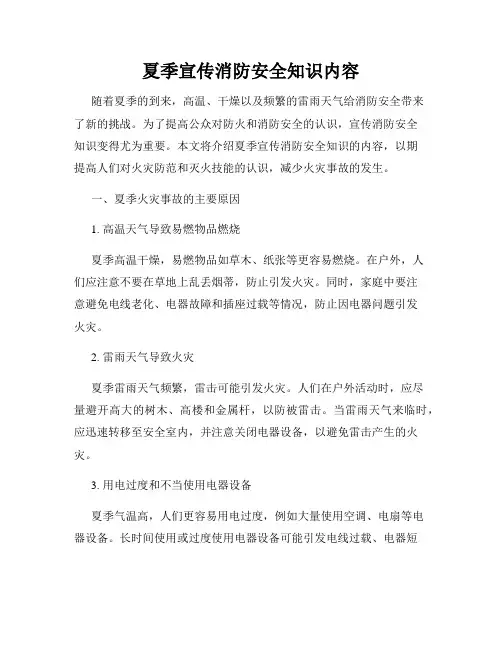 夏季宣传消防安全知识内容

随着夏季的到来，高温、干燥以及频繁的雷雨天气给消防安全带来了新的挑战。为了提高公众对防火和消防安全的认识，宣传消防安全知识变得尤为重要。本文将介绍夏季宣传消防安全知识的内容，以期提高人们对火灾防范和灭火技能的认识，减少火灾事故的发生。

一、夏季火灾事故的主要原因

1. 高温天气导致易燃物品燃烧

夏季高温干燥，易燃物品如草木、纸张等更容易燃烧。在户外，人们应注意不要在草地上乱丢烟蒂，防止引发火灾。同时，家庭中要注意避免电线老化、电器故障和插座过载等情况，防止因电器问题引发火灾。

2. 雷雨天气导致火灾

夏季雷雨天气频繁，雷击可能引发火灾。人们在户外活动时，应尽量避开高大的树木、高楼和金属杆，以防被雷击。当雷雨天气来临时，应迅速转移至安全室内，并注意关闭电器设备，以避免雷击产生的火灾。

3. 用电过度和不当使用电器设备

夏季气温高，人们更容易用电过度，例如大量使用空调、电扇等电器设备。长时间使用或过度使用电器设备可能引发电线过载、电器短